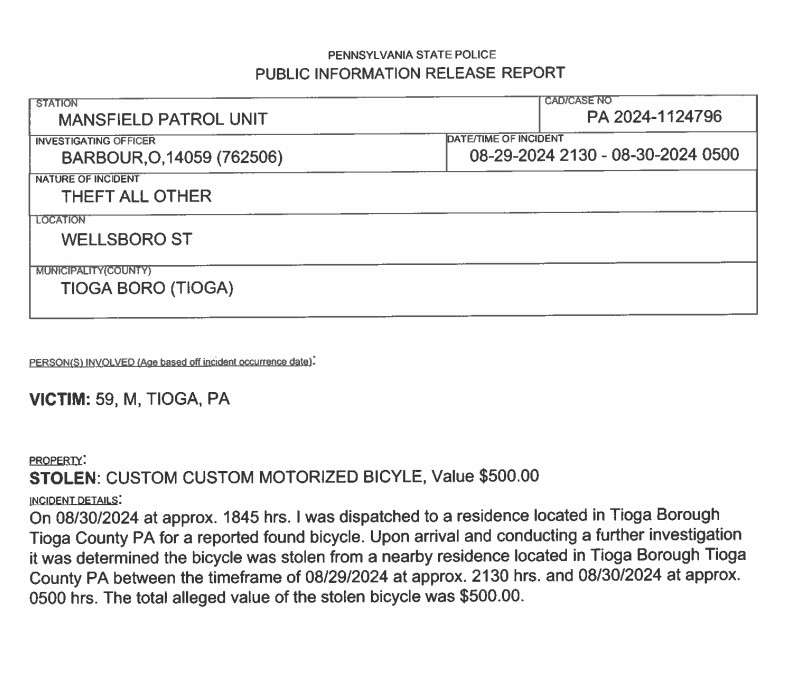 PENNSYLVANIA STATE POLICE
PUBLIC INFORMATION RELEASE REPORT

STATION
MANSFIELD PATROL UNIT

CAD/CASE NO
PA 2024-1124796

INVESTIGATING OFFICER
BARBOUR,O,14059 (762506)

DATE/TIME OF INCIDENT
08-29-2024 2130 - 08-30-2024 0500

NATURE OF INCIDENT
THEFT ALL OTHER

LOCATION
WELLSBORO ST

MUNICIPALITY(COUNTY)
TIOGA BORO (TIOGA)

PERSON(S) INVOLVED (Age based off incident occurrence date):

VICTIM: 59, M, TIOGA, PA

PROPERTY:
STOLEN: CUSTOM CUSTOM MOTORIZED BICYLE, Value $500.00

INCIDENT DETAILS:
On 08/30/2024 at approx. 1845 hrs. I was dispatched to a residence located in Tioga Borough Tioga County PA for a reported found bicycle. Upon arrival and conducting a further investigation it was determined the bicycle was stolen from a nearby residence located in Tioga Borough Tioga County PA between the timeframe of 08/29/2024 at approx. 2130 hrs. and 08/30/2024 at approx. 0500 hrs. The total alleged value of the stolen bicycle was $500.00.